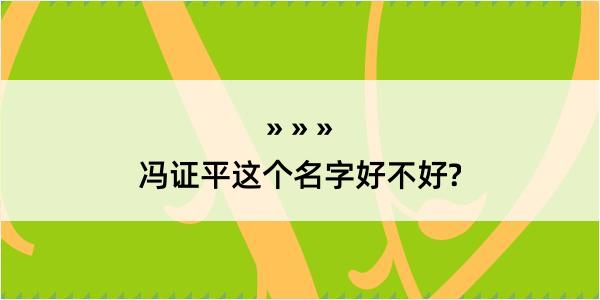 » » »

冯证平这个名字好不好?